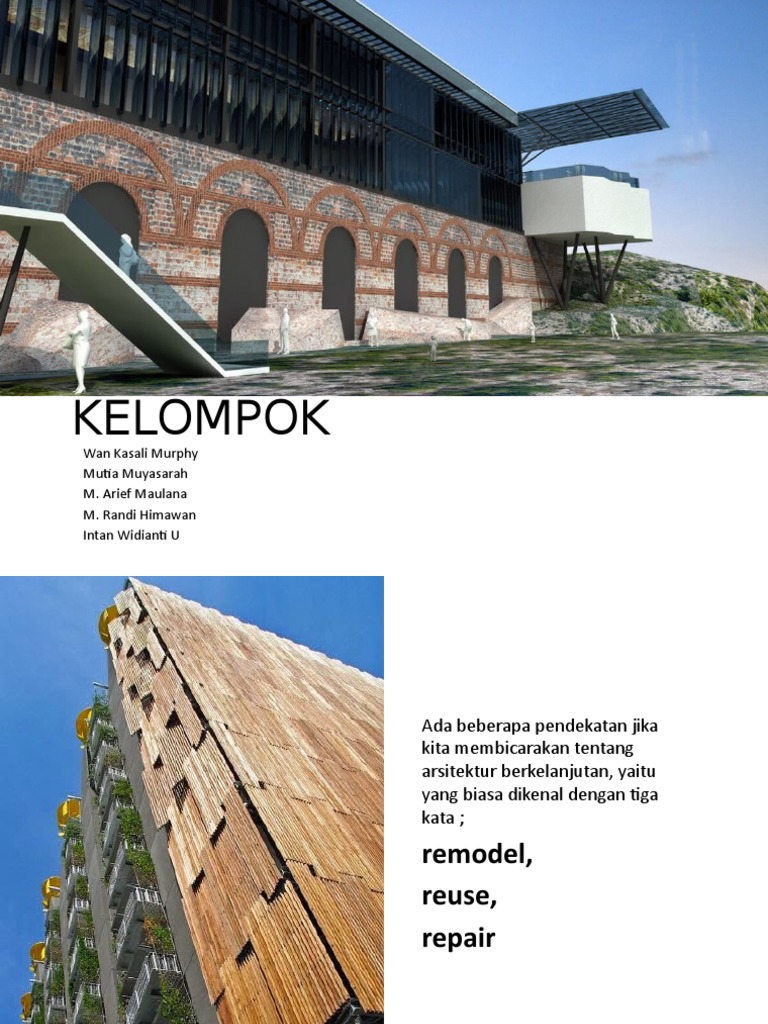 KELOMPOK

Wan Kasali Murphy
Mutia Muyasarah
M. Arief Maulana
M. Randi Himawan
Intan Widianti U

Ada beberapa pendekatan jika kita membicarakan tentang arsitektur berkelanjutan, yaitu yang biasa dikenal dengan tiga kata ;

remodel,

reuse,

repair